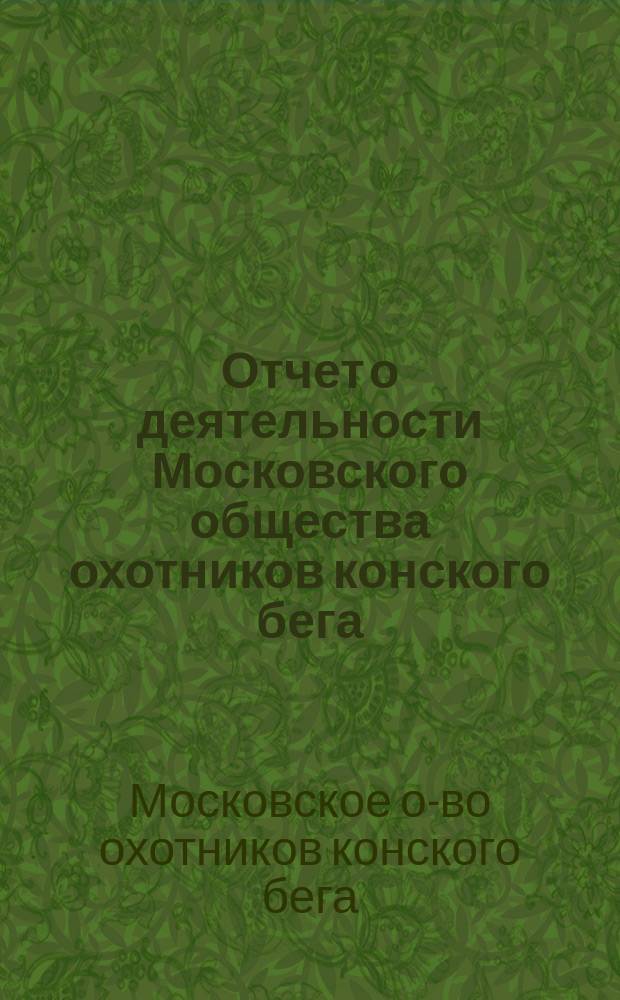 Отчет о деятельности Московского общества охотников конского бега

Московское о-во охотников конского бега